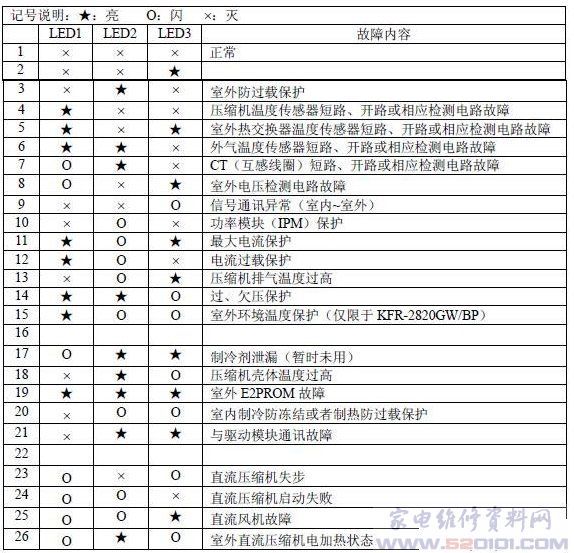 记号说明：★：亮　O：闪　×：灭

|  | LED1 | LED2 | LED3 | 故障内容 |
|---|---|---|---|---|
| 1 | × | × | × | 正常 |
| 2 | × | × | ★ |  |
| 3 | × | ★ | × | 室外防过载保护 |
| 4 | ★ | × | × | 压缩机温度传感器短路、开路或相应检测电路故障 |
| 5 | ★ | × | ★ | 室外热交换器温度传感器短路、开路或相应检测电路故障 |
| 6 | ★ | ★ | × | 外气温度传感器短路、开路或相应检测电路故障 |
| 7 | O | ★ | × | CT（互感线圈）短路、开路或相应检测电路故障 |
| 8 | O | × | ★ | 室外电压检测电路故障 |
| 9 | × | × | O | 信号通讯异常（室内~室外） |
| 10 | × | O | × | 功率模块（IPM）保护 |
| 11 | ★ | O | ★ | 最大电流保护 |
| 12 | ★ | O | × | 电流过载保护 |
| 13 | × | O | ★ | 压缩机排气温度过高 |
| 14 | ★ | ★ | O | 过、欠压保护 |
| 15 | ★ | O | O | 室外环境温度保护（仅限于 KFR-2820GW/BP） |
| 16 |  |  |  |  |
| 17 | O | ★ | ★ | 制冷剂泄漏（暂时未用） |
| 18 | × | ★ | O | 压缩机壳体温度过高 |
| 19 | ★ | ★ | ★ | 室外 E2PROM 故障 |
| 20 | × | O | O | 室内制冷防冻结或者制热防过载保护 |
| 21 | × | ★ | ★ | 与驱动模块通讯故障 |
| 22 |  |  |  |  |
| 23 | O | × | O | 直流压缩机失步 |
| 24 | O | O | × | 直流压缩机启动失败 |
| 25 | O | O | ★ | 直流风机故障 |
| 26 | O | ★ | O | 室外直流压缩机电加热状态 |

家电维修资料网
WWW.520101.COM